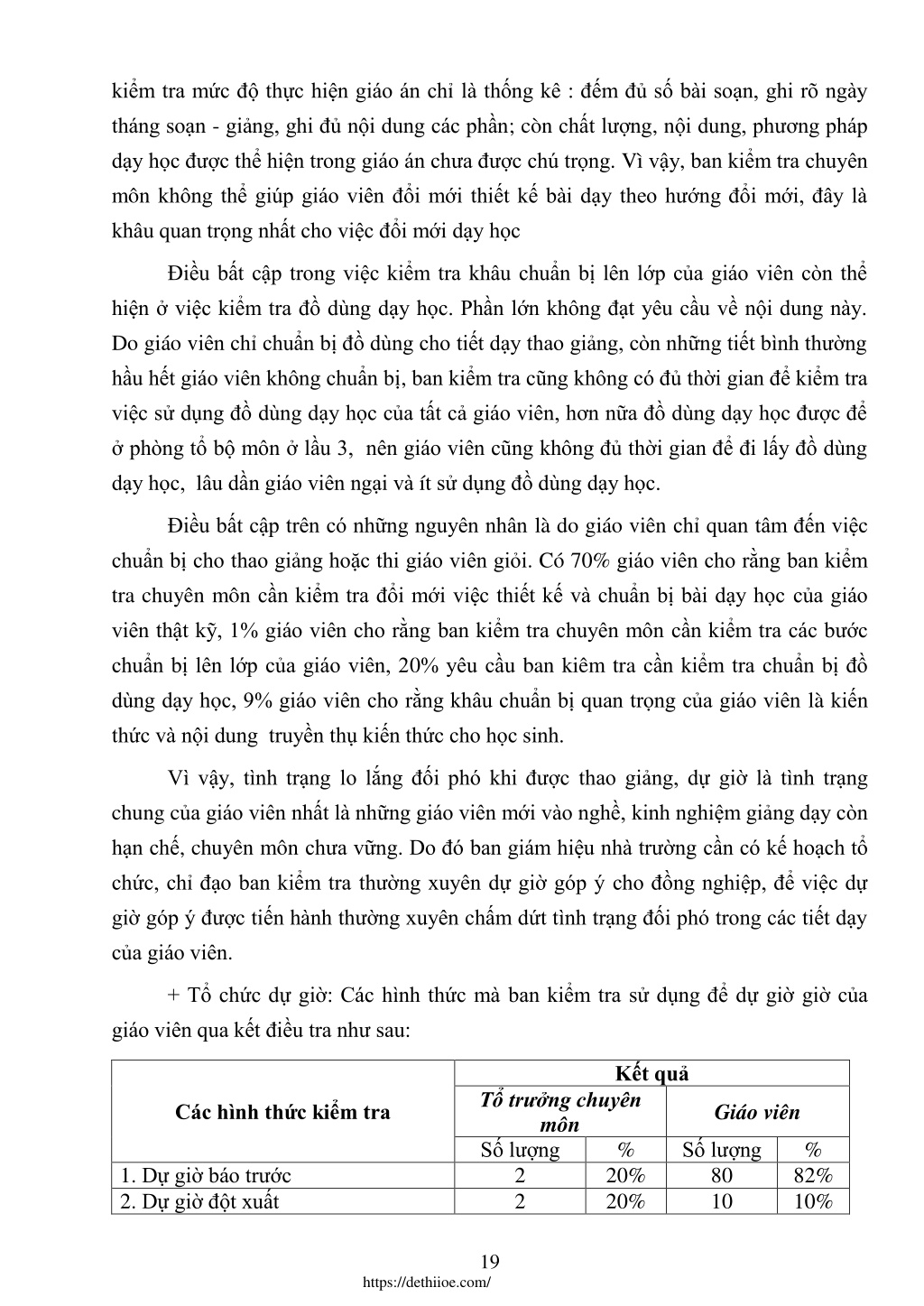 kiểm tra mức độ thực hiện giáo án chỉ là thống kê : đếm đủ số bài soạn, ghi rõ ngày tháng soạn - giảng, ghi đủ nội dung các phần; còn chất lượng, nội dung, phương pháp dạy học được thể hiện trong giáo án chưa được chú trọng. Vì vậy, ban kiểm tra chuyên môn không thể giúp giáo viên đổi mới thiết kế bài dạy theo hướng đổi mới, đây là khâu quan trọng nhất cho việc đổi mới dạy học

Điều bất cập trong việc kiểm tra khâu chuẩn bị lên lớp của giáo viên còn thể hiện ở việc kiểm tra đồ dùng dạy học. Phần lớn không đạt yêu cầu về nội dung này. Do giáo viên chỉ chuẩn bị đồ dùng cho tiết dạy thao giảng, còn những tiết bình thường hầu hết giáo viên không chuẩn bị, ban kiểm tra cũng không có đủ thời gian để kiểm tra việc sử dụng đồ dùng dạy học của tất cả giáo viên, hơn nữa đồ dùng dạy học được để ở phòng tổ bộ môn ở lầu 3, nên giáo viên cũng không đủ thời gian để đi lấy đồ dùng dạy học, lâu dần giáo viên ngại và ít sử dụng đồ dùng dạy học.

Điều bất cập trên có những nguyên nhân là do giáo viên chỉ quan tâm đến việc chuẩn bị cho thao giảng hoặc thi giáo viên giỏi. Có 70% giáo viên cho rằng ban kiểm tra chuyên môn cần kiểm tra đổi mới việc thiết kế và chuẩn bị bài dạy học của giáo viên thật kỹ, 1% giáo viên cho rằng ban kiểm tra chuyên môn cần kiểm tra các bước chuẩn bị lên lớp của giáo viên, 20% yêu cầu ban kiêm tra cần kiểm tra chuẩn bị đồ dùng dạy học, 9% giáo viên cho rằng khâu chuẩn bị quan trọng của giáo viên là kiến thức và nội dung truyền thụ kiến thức cho học sinh.

Vì vậy, tình trạng lo lắng đối phó khi được thao giảng, dự giờ là tình trạng chung của giáo viên nhất là những giáo viên mới vào nghề, kinh nghiệm giảng dạy còn hạn chế, chuyên môn chưa vững. Do đó ban giám hiệu nhà trường cần có kế hoạch tổ chức, chỉ đạo ban kiểm tra thường xuyên dự giờ góp ý cho đồng nghiệp, để việc dự giờ góp ý được tiến hành thường xuyên chấm dứt tình trạng đối phó trong các tiết dạy của giáo viên.

+ Tổ chức dự giờ: Các hình thức mà ban kiểm tra sử dụng để dự giờ giờ của giáo viên qua kết điều tra như sau:

| Các hình thức kiểm tra | Kết quả | | | |
|---|---|---|---|---|
| | Tổ trưởng chuyên môn | | Giáo viên | |
| | Số lượng | % | Số lượng | % |
| 1. Dự giờ báo trước | 2 | 20% | 80 | 82% |
| 2. Dự giờ đột xuất | 2 | 20% | 10 | 10% |

19
https://dethiioe.com/